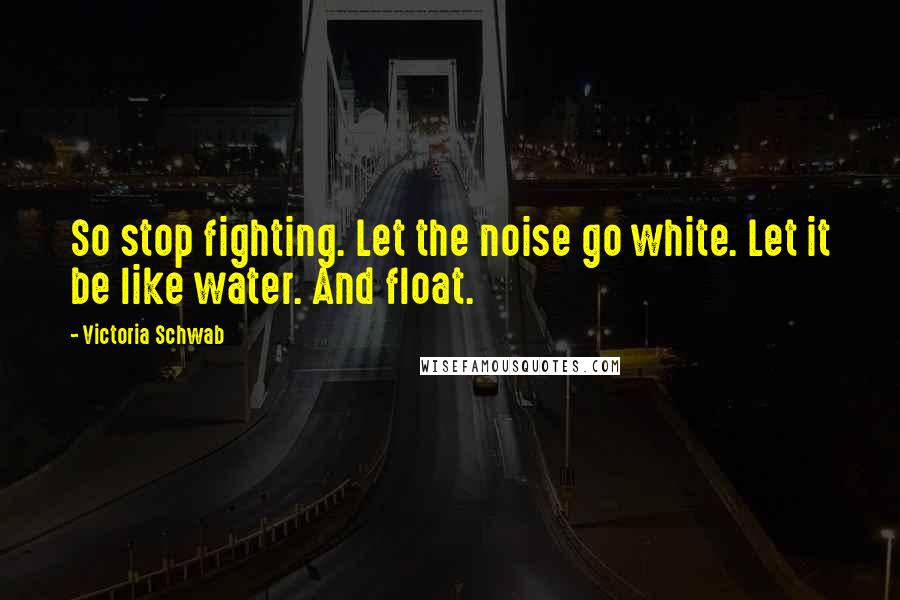 So stop fighting. Let the noise go white. Let it be like water. And float.

- Victoria Schwab

WISEFAMOUSQUOTES.COM